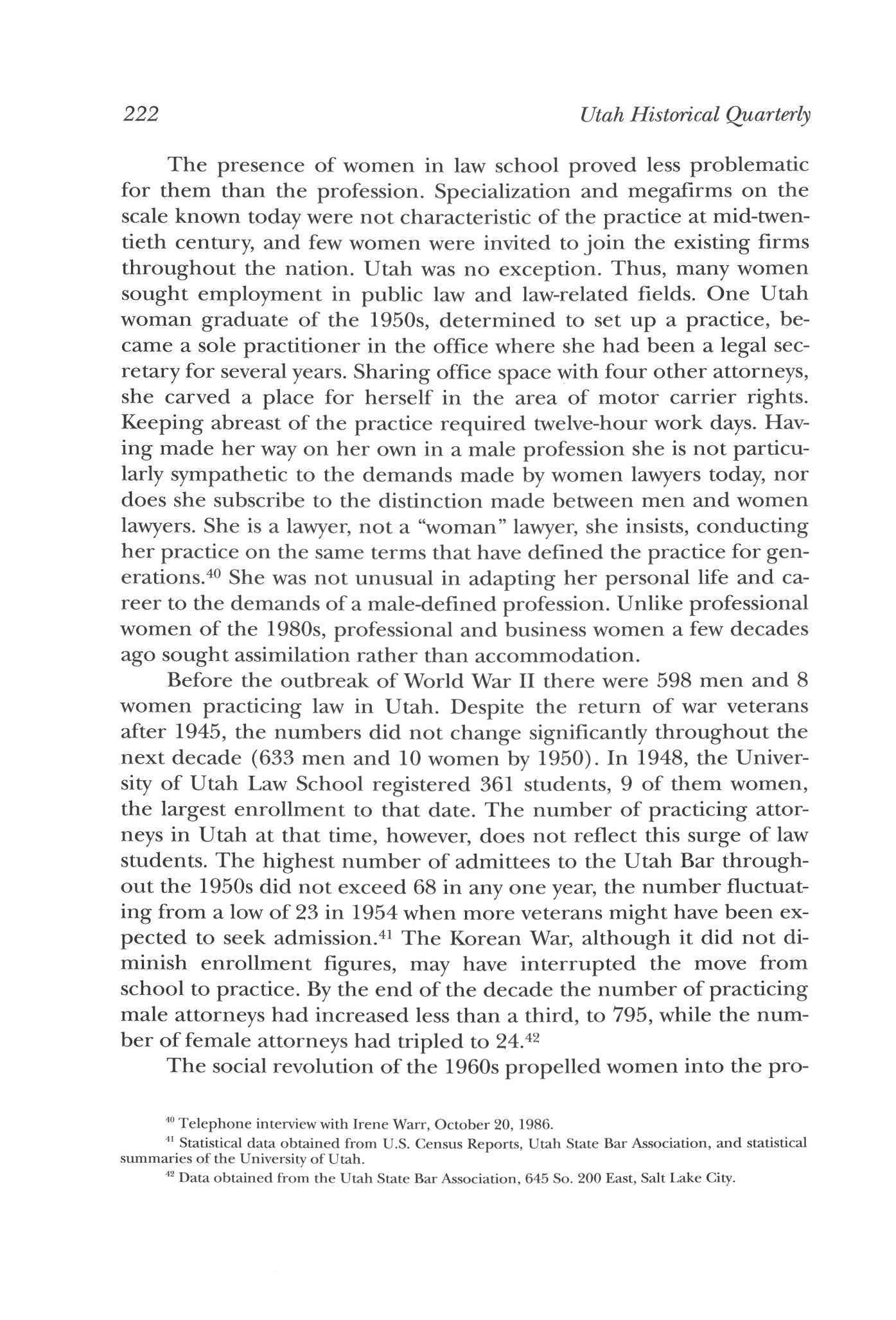 222 Utah Historical Quarterly

The presence of women in law school proved less problematic for them than the profession. Specialization and megafirms on the scale known today were not characteristic of the practice at mid-twentieth century, and few women were invited to join the existing firms throughout the nation. Utah was no exception. Thus, many women sought employment in public law and law-related fields. One Utah woman graduate of the 1950s, determined to set up a practice, became a sole practitioner in the office where she had been a legal secretary for several years. Sharing office space with four other attorneys, she carved a place for herself in the area of motor carrier rights. Keeping abreast of the practice required twelve-hour work days. Having made her way on her own in a male profession she is not particularly sympathetic to the demands made by women lawyers today, nor does she subscribe to the distinction made between men and women lawyers. She is a lawyer, not a "woman" lawyer, she insists, conducting her practice on the same terms that have defined the practice for generations.$^{40}$ She was not unusual in adapting her personal life and career to the demands of a male-defined profession. Unlike professional women of the 1980s, professional and business women a few decades ago sought assimilation rather than accommodation.

Before the outbreak of World War II there were 598 men and 8 women practicing law in Utah. Despite the return of war veterans after 1945, the numbers did not change significantly throughout the next decade (633 men and 10 women by 1950). In 1948, the University of Utah Law School registered 361 students, 9 of them women, the largest enrollment to that date. The number of practicing attorneys in Utah at that time, however, does not reflect this surge of law students. The highest number of admittees to the Utah Bar throughout the 1950s did not exceed 68 in any one year, the number fluctuating from a low of 23 in 1954 when more veterans might have been expected to seek admission.$^{41}$ The Korean War, although it did not diminish enrollment figures, may have interrupted the move from school to practice. By the end of the decade the number of practicing male attorneys had increased less than a third, to 795, while the number of female attorneys had tripled to 24.$^{42}$

The social revolution of the 1960s propelled women into the pro-

$^{40}$ Telephone interview with Irene Warr, October 20, 1986.
$^{41}$ Statistical data obtained from U.S. Census Reports, Utah State Bar Association, and statistical summaries of the University of Utah.
$^{42}$ Data obtained from the Utah State Bar Association, 645 So. 200 East, Salt Lake City.